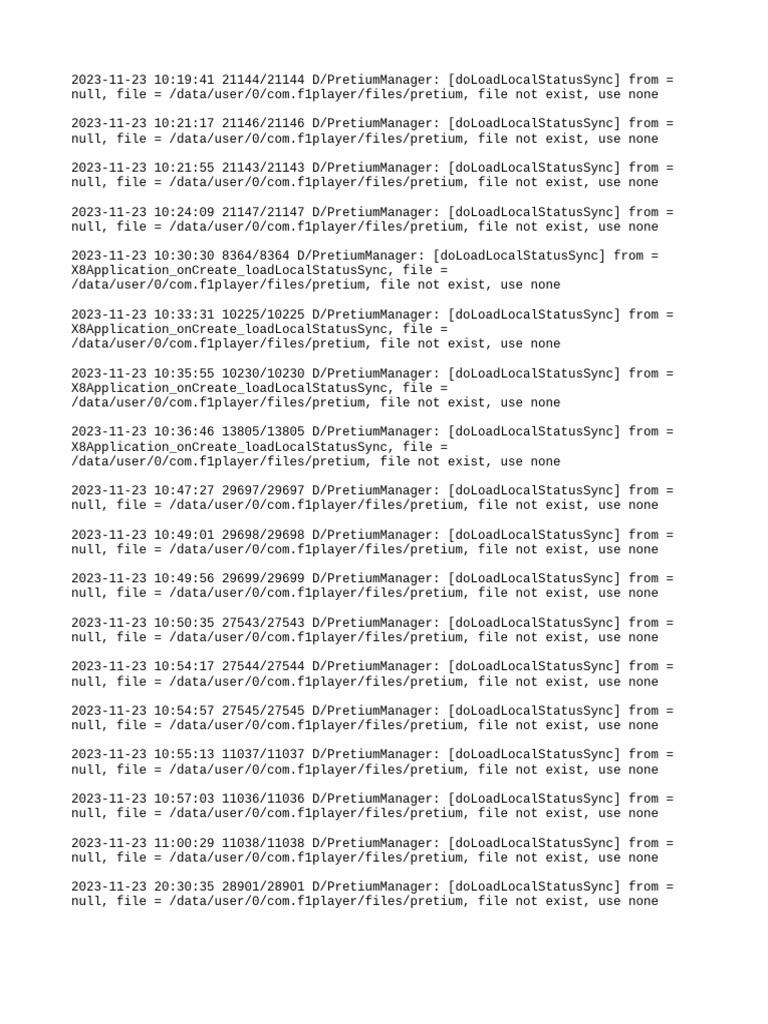 2023-11-23 10:19:41 21144/21144 D/PretiumManager: [doLoadLocalStatusSync] from = null, file = /data/user/0/com.f1player/files/pretium, file not exist, use none

2023-11-23 10:21:17 21146/21146 D/PretiumManager: [doLoadLocalStatusSync] from = null, file = /data/user/0/com.f1player/files/pretium, file not exist, use none

2023-11-23 10:21:55 21143/21143 D/PretiumManager: [doLoadLocalStatusSync] from = null, file = /data/user/0/com.f1player/files/pretium, file not exist, use none

2023-11-23 10:24:09 21147/21147 D/PretiumManager: [doLoadLocalStatusSync] from = null, file = /data/user/0/com.f1player/files/pretium, file not exist, use none

2023-11-23 10:30:30 8364/8364 D/PretiumManager: [doLoadLocalStatusSync] from = X8Application_onCreate_loadLocalStatusSync, file = /data/user/0/com.f1player/files/pretium, file not exist, use none

2023-11-23 10:33:31 10225/10225 D/PretiumManager: [doLoadLocalStatusSync] from = X8Application_onCreate_loadLocalStatusSync, file = /data/user/0/com.f1player/files/pretium, file not exist, use none

2023-11-23 10:35:55 10230/10230 D/PretiumManager: [doLoadLocalStatusSync] from = X8Application_onCreate_loadLocalStatusSync, file = /data/user/0/com.f1player/files/pretium, file not exist, use none

2023-11-23 10:36:46 13805/13805 D/PretiumManager: [doLoadLocalStatusSync] from = X8Application_onCreate_loadLocalStatusSync, file = /data/user/0/com.f1player/files/pretium, file not exist, use none

2023-11-23 10:47:27 29697/29697 D/PretiumManager: [doLoadLocalStatusSync] from = null, file = /data/user/0/com.f1player/files/pretium, file not exist, use none

2023-11-23 10:49:01 29698/29698 D/PretiumManager: [doLoadLocalStatusSync] from = null, file = /data/user/0/com.f1player/files/pretium, file not exist, use none

2023-11-23 10:49:56 29699/29699 D/PretiumManager: [doLoadLocalStatusSync] from = null, file = /data/user/0/com.f1player/files/pretium, file not exist, use none

2023-11-23 10:50:35 27543/27543 D/PretiumManager: [doLoadLocalStatusSync] from = null, file = /data/user/0/com.f1player/files/pretium, file not exist, use none

2023-11-23 10:54:17 27544/27544 D/PretiumManager: [doLoadLocalStatusSync] from = null, file = /data/user/0/com.f1player/files/pretium, file not exist, use none

2023-11-23 10:54:57 27545/27545 D/PretiumManager: [doLoadLocalStatusSync] from = null, file = /data/user/0/com.f1player/files/pretium, file not exist, use none

2023-11-23 10:55:13 11037/11037 D/PretiumManager: [doLoadLocalStatusSync] from = null, file = /data/user/0/com.f1player/files/pretium, file not exist, use none

2023-11-23 10:57:03 11036/11036 D/PretiumManager: [doLoadLocalStatusSync] from = null, file = /data/user/0/com.f1player/files/pretium, file not exist, use none

2023-11-23 11:00:29 11038/11038 D/PretiumManager: [doLoadLocalStatusSync] from = null, file = /data/user/0/com.f1player/files/pretium, file not exist, use none

2023-11-23 20:30:35 28901/28901 D/PretiumManager: [doLoadLocalStatusSync] from = null, file = /data/user/0/com.f1player/files/pretium, file not exist, use none